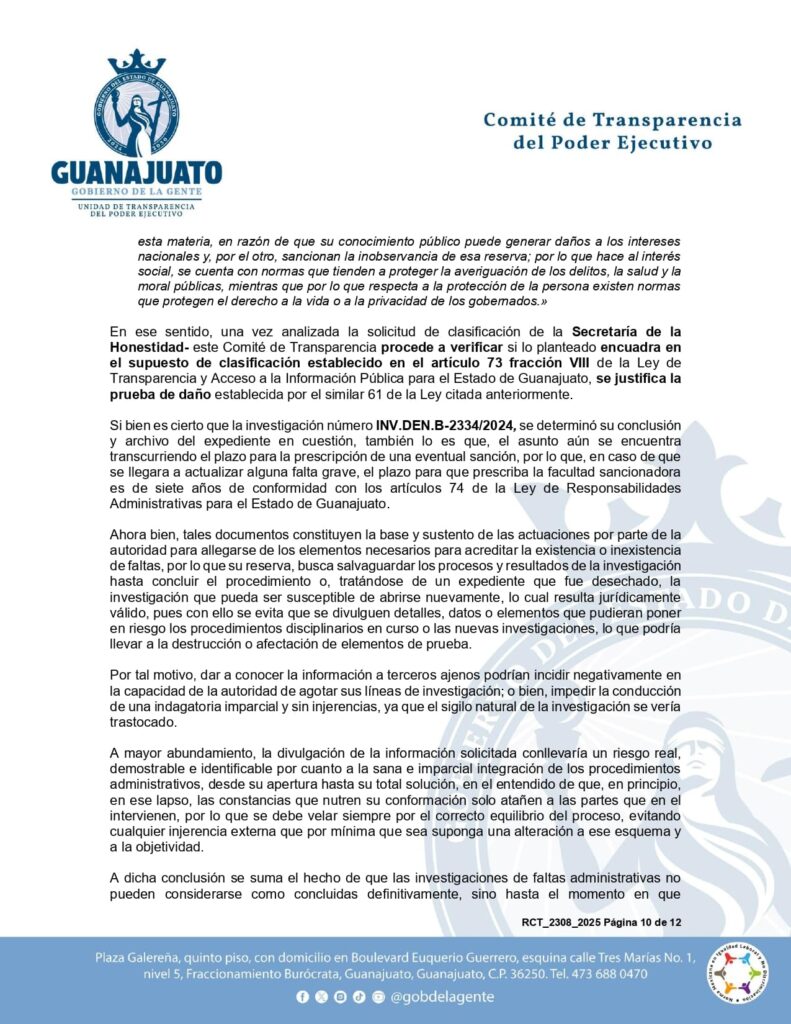 GOBIERNO DEL ESTADO DE GUANAJUATO
GUANAJUATO
GOBIERNO DE LA GENTE
UNIDAD DE TRANSPARENCIA DEL PODER EJECUTIVO

Comité de Transparencia
del Poder Ejecutivo

esta materia, en razón de que su conocimiento público puede generar daños a los intereses nacionales y, por el otro, sancionan la inobservancia de esa reserva; por lo que hace al interés social, se cuenta con normas que tienden a proteger la averiguación de los delitos, la salud y la moral públicas, mientras que por lo que respecta a la protección de la persona existen normas que protegen el derecho a la vida o a la privacidad de los gobernados.»

En ese sentido, una vez analizada la solicitud de clasificación de la Secretaría de la Honestidad- este Comité de Transparencia procede a verificar si lo planteado encuadra en el supuesto de clasificación establecido en el artículo 73 fracción VIII de la Ley de Transparencia y Acceso a la Información Pública para el Estado de Guanajuato, se justifica la prueba de daño establecida por el similar 61 de la Ley citada anteriormente.

Si bien es cierto que la investigación número INV.DEN.B-2334/2024, se determinó su conclusión y archivo del expediente en cuestión, también lo es que, el asunto aún se encuentra transcurriendo el plazo para la prescripción de una eventual sanción, por lo que, en caso de que se llegara a actualizar alguna falta grave, el plazo para que prescriba la facultad sancionadora es de siete años de conformidad con los artículos 74 de la Ley de Responsabilidades Administrativas para el Estado de Guanajuato.

Ahora bien, tales documentos constituyen la base y sustento de las actuaciones por parte de la autoridad para allegarse de los elementos necesarios para acreditar la existencia o inexistencia de faltas, por lo que su reserva, busca salvaguardar los procesos y resultados de la investigación hasta concluir el procedimiento o, tratándose de un expediente que fue desechado, la investigación que pueda ser susceptible de abrirse nuevamente, lo cual resulta jurídicamente válido, pues con ello se evita que se divulguen detalles, datos o elementos que pudieran poner en riesgo los procedimientos disciplinarios en curso o las nuevas investigaciones, lo que podría llevar a la destrucción o afectación de elementos de prueba.

Por tal motivo, dar a conocer la información a terceros ajenos podrían incidir negativamente en la capacidad de la autoridad de agotar sus líneas de investigación; o bien, impedir la conducción de una indagatoria imparcial y sin injerencias, ya que el sigilo natural de la investigación se vería trastocado.

A mayor abundamiento, la divulgación de la información solicitada conllevaría un riesgo real, demostrable e identificable por cuanto a la sana e imparcial integración de los procedimientos administrativos, desde su apertura hasta su total solución, en el entendido de que, en principio, en ese lapso, las constancias que nutren su conformación solo atañen a las partes que en el intervienen, por lo que se debe velar siempre por el correcto equilibrio del proceso, evitando cualquier injerencia externa que por mínima que sea suponga una alteración a ese esquema y a la objetividad.

A dicha conclusión se suma el hecho de que las investigaciones de faltas administrativas no pueden considerarse como concluidas definitivamente, sino hasta el momento en que

RCT_2308_2025 Página 10 de 12

Plaza Galereña, quinto piso, con domicilio en Boulevard Euquerio Guerrero, esquina calle Tres Marías No. 1, nivel 5, Fraccionamiento Burócrata, Guanajuato, Guanajuato, C.P. 36250. Tel. 473 688 0470

@gobdelagente